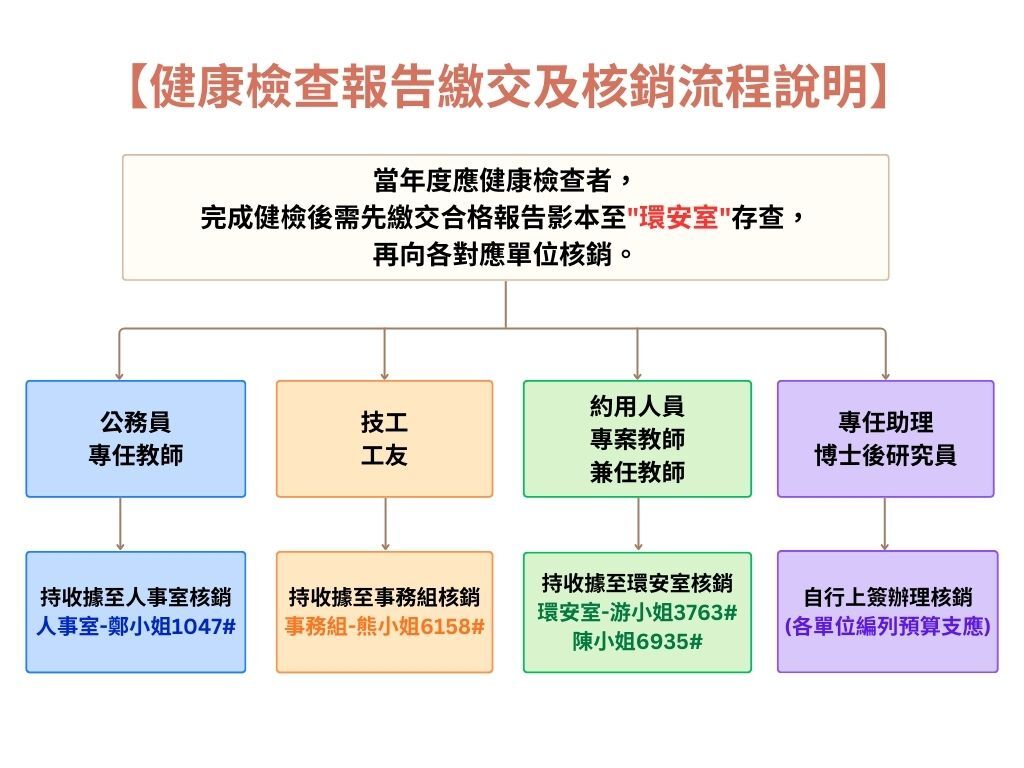 【健康檢查報告繳交及核銷流程說明】

當年度應健康檢查者，
完成健檢後需先繳交合格報告影本至"環安室"存查，
再向各對應單位核銷。

公務員
專任教師

技工
工友

約用人員
專案教師
兼任教師

專任助理
博士後研究員

持收據至人事室核銷
人事室-鄭小姐1047#

持收據至事務組核銷
事務組-熊小姐6158#

持收據至環安室核銷
環安室-游小姐3763#
陳小姐6935#

自行上簽辦理核銷
(各單位編列預算支應)